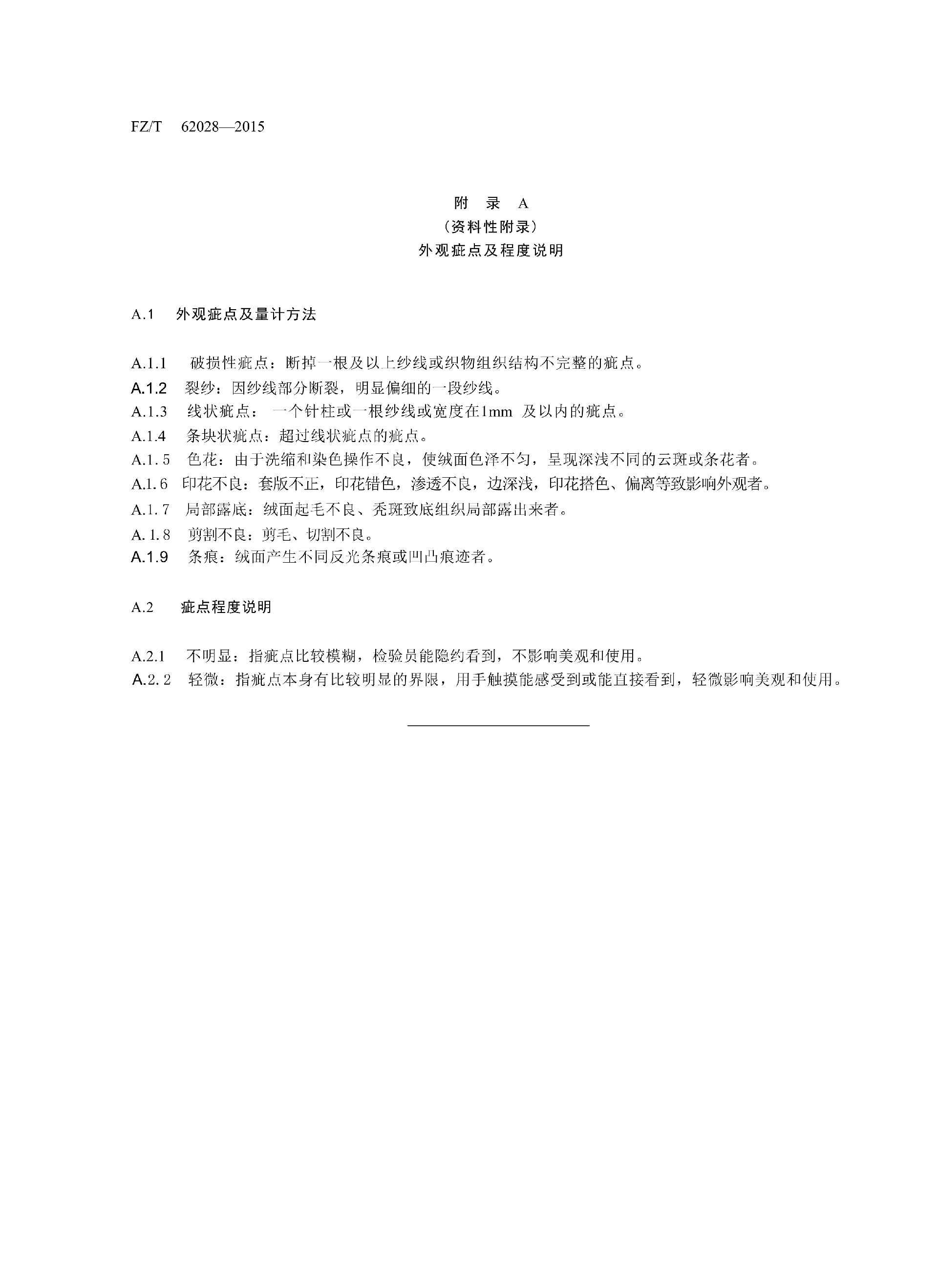 FZ/T 62028—2015

附 录 A
（资料性附录）
外观疵点及程度说明

A.1 外观疵点及量计方法

A.1.1 破损性疵点：断掉一根及以上纱线或织物组织结构不完整的疵点。
A.1.2 裂纱：因纱线部分断裂，明显偏细的一段纱线。
A.1.3 线状疵点：一个针柱或一根纱线或宽度在1mm 及以内的疵点。
A.1.4 条块状疵点：超过线状疵点的疵点。
A.1.5 色花：由于洗缩和染色操作不良，使绒面色泽不匀，呈现深浅不同的云斑或条花者。
A.1.6 印花不良：套版不正，印花错色，渗透不良，边深浅，印花搭色、偏离等致影响外观者。
A.1.7 局部露底：绒面起毛不良、秃斑致底组织局部露出来者。
A.1.8 剪割不良：剪毛、切割不良。
A.1.9 条痕：绒面产生不同反光条痕或凹凸痕迹者。

A.2 疵点程度说明

A.2.1 不明显：指疵点比较模糊，检验员能隐约看到，不影响美观和使用。
A.2.2 轻微：指疵点本身有比较明显的界限，用手触摸能感受到或能直接看到，轻微影响美观和使用。